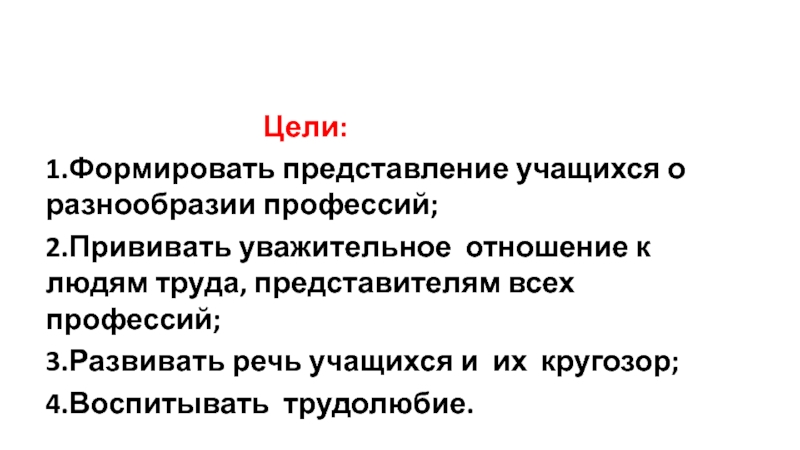 Цели:

1.Формировать представление учащихся о разнообразии профессий;

2.Прививать уважительное отношение к людям труда, представителям всех профессий;

3.Развивать речь учащихся и их кругозор;

4.Воспитывать трудолюбие.